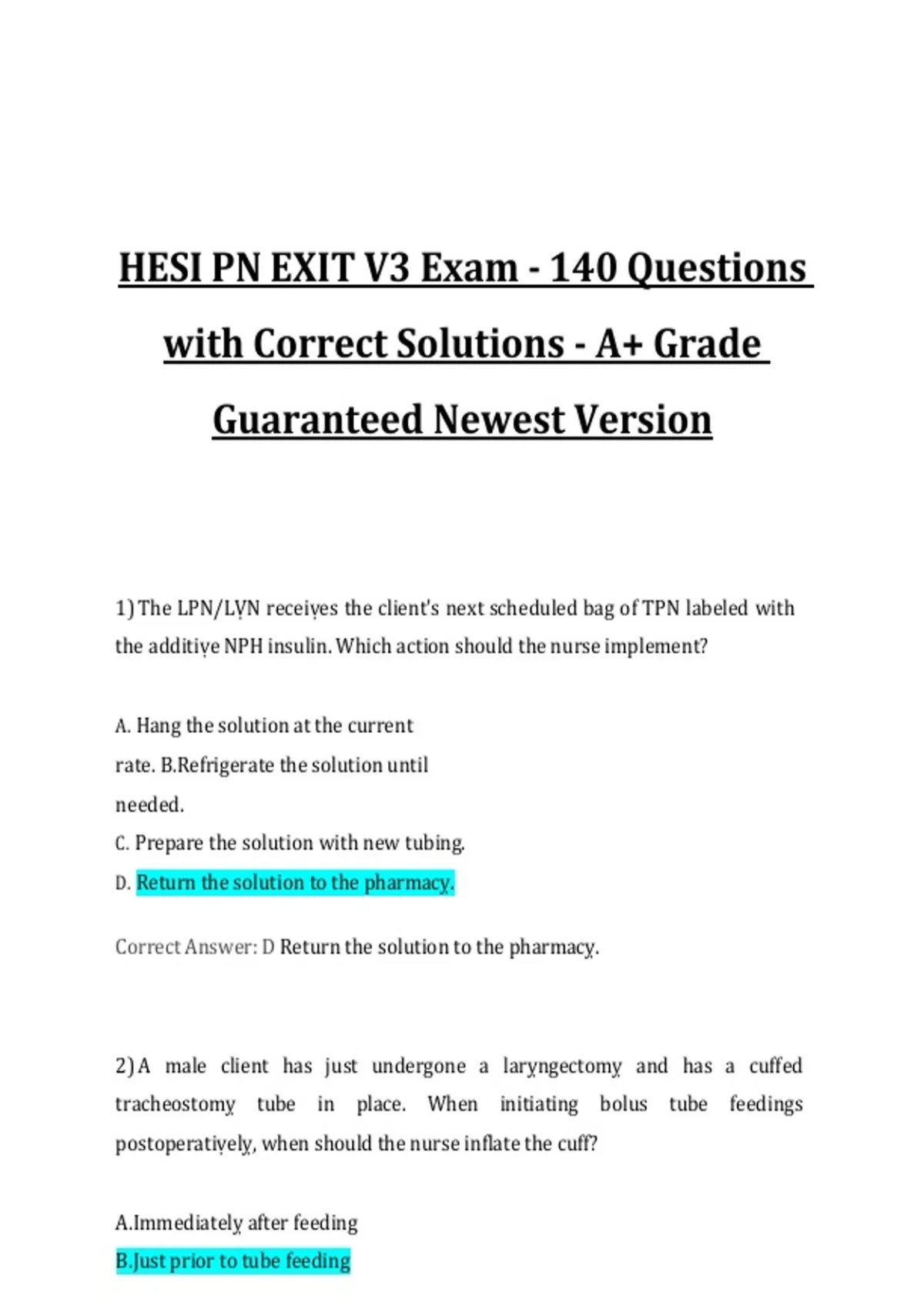 HESI PN EXIT V3 Exam - 140 Questions with Correct Solutions - A+ Grade Guaranteed Newest Version

1) The LPN/LVN receives the client's next scheduled bag of TPN labeled with the additive NPH insulin. Which action should the nurse implement?

A. Hang the solution at the current rate. B.Refrigerate the solution until needed.
C. Prepare the solution with new tubing.
D. Return the solution to the pharmacy.

Correct Answer: D Return the solution to the pharmacy.

2) A male client has just undergone a laryngectomy and has a cuffed tracheostomy tube in place. When initiating bolus tube feedings postoperatively, when should the nurse inflate the cuff?

A.Immediately after feeding
B.Just prior to tube feeding